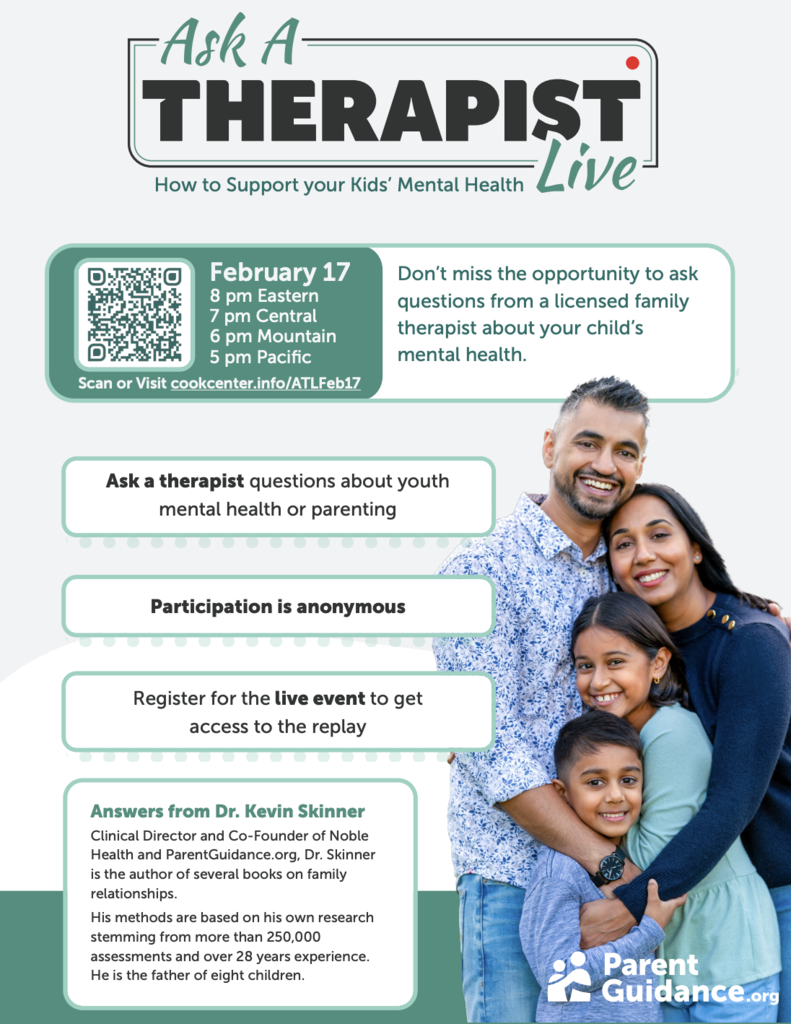 Ask A
THERAPIST
Live
How to Support your Kids' Mental Health

February 17
8 pm Eastern
7 pm Central
6 pm Mountain
5 pm Pacific
Scan or Visit cookcenter.info/ATLFeb17

Don't miss the opportunity to ask questions from a licensed family therapist about your child's mental health.

Ask a therapist questions about youth mental health or parenting

Participation is anonymous

Register for the live event to get access to the replay

Answers from Dr. Kevin Skinner

Clinical Director and Co-Founder of Noble Health and ParentGuidance.org, Dr. Skinner is the author of several books on family relationships.

His methods are based on his own research stemming from more than 250,000 assessments and over 28 years experience. He is the father of eight children.

Parent Guidance.org